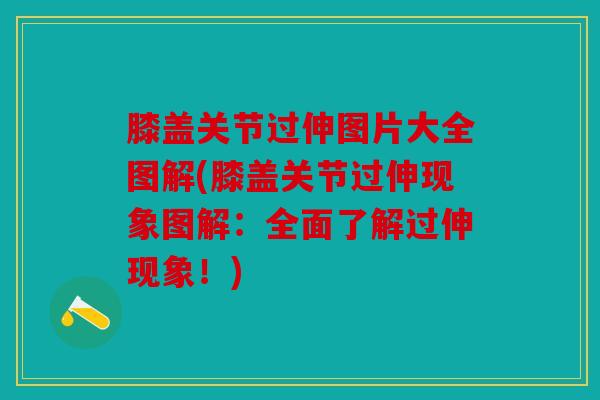 膝盖关节过伸图片大全图解(膝盖关节过伸现象图解：全面了解过伸现象！)